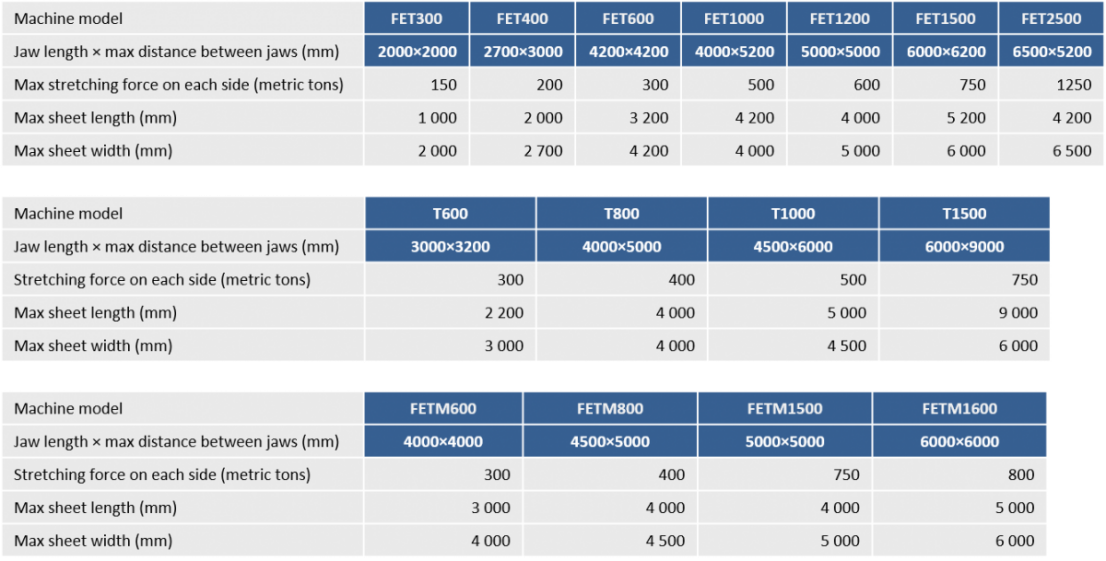 | Machine model | FET300 | FET400 | FET600 | FET1000 | FET1200 | FET1500 | FET2500 |
|---|---|---|---|---|---|---|---|
| Jaw length × max distance between jaws (mm) | 2000×2000 | 2700×3000 | 4200×4200 | 4000×5200 | 5000×5000 | 6000×6200 | 6500×5200 |
| Max stretching force on each side (metric tons) | 150 | 200 | 300 | 500 | 600 | 750 | 1250 |
| Max sheet length (mm) | 1 000 | 2 000 | 3 200 | 4 200 | 4 000 | 5 200 | 4 200 |
| Max sheet width (mm) | 2 000 | 2 700 | 4 200 | 4 000 | 5 000 | 6 000 | 6 500 |

| Machine model | T600 | T800 | T1000 | T1500 |
|---|---|---|---|---|
| Jaw length × max distance between jaws (mm) | 3000×3200 | 4000×5000 | 4500×6000 | 6000×9000 |
| Stretching force on each side (metric tons) | 300 | 400 | 500 | 750 |
| Max sheet length (mm) | 2 200 | 4 000 | 5 000 | 9 000 |
| Max sheet width (mm) | 3 000 | 4 000 | 4 500 | 6 000 |

| Machine model | FETM600 | FETM800 | FETM1500 | FETM1600 |
|---|---|---|---|---|
| Jaw length × max distance between jaws (mm) | 4000×4000 | 4500×5000 | 5000×5000 | 6000×6000 |
| Stretching force on each side (metric tons) | 300 | 400 | 750 | 800 |
| Max sheet length (mm) | 3 000 | 4 000 | 4 000 | 5 000 |
| Max sheet width (mm) | 4 000 | 4 500 | 5 000 | 6 000 |